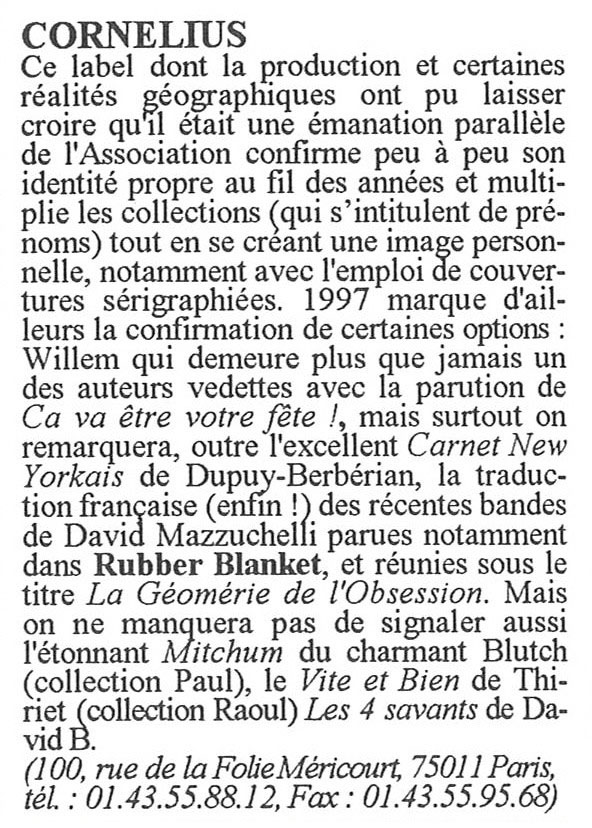 CORNELIUS
Ce label dont la production et certaines réalités géographiques ont pu laisser croire qu'il était une émanation parallèle de l'Association confirme peu à peu son identité propre au fil des années et multiplie les collections (qui s'intitulent de prénoms) tout en se créant une image personnelle, notamment avec l'emploi de couvertures sérigraphiées. 1997 marque d'ailleurs la confirmation de certaines options : Willem qui demeure plus que jamais un des auteurs vedettes avec la parution de Ca va être votre fête !, mais surtout on remarquera, outre l'excellent Carnet New Yorkais de Dupuy-Berbérian, la traduction française (enfin !) des récentes bandes de David Mazzuchelli parues notamment dans Rubber Blanket, et réunies sous le titre La Géomérie de l'Obsession. Mais on ne manquera pas de signaler aussi l'étonnant Mitchum du charmant Blutch (collection Paul), le Vite et Bien de Thiriet (collection Raoul) Les 4 savants de David B.
(100, rue de la Folie Méricourt, 75011 Paris, tél. : 01.43.55.88.12, Fax : 01.43.55.95.68)